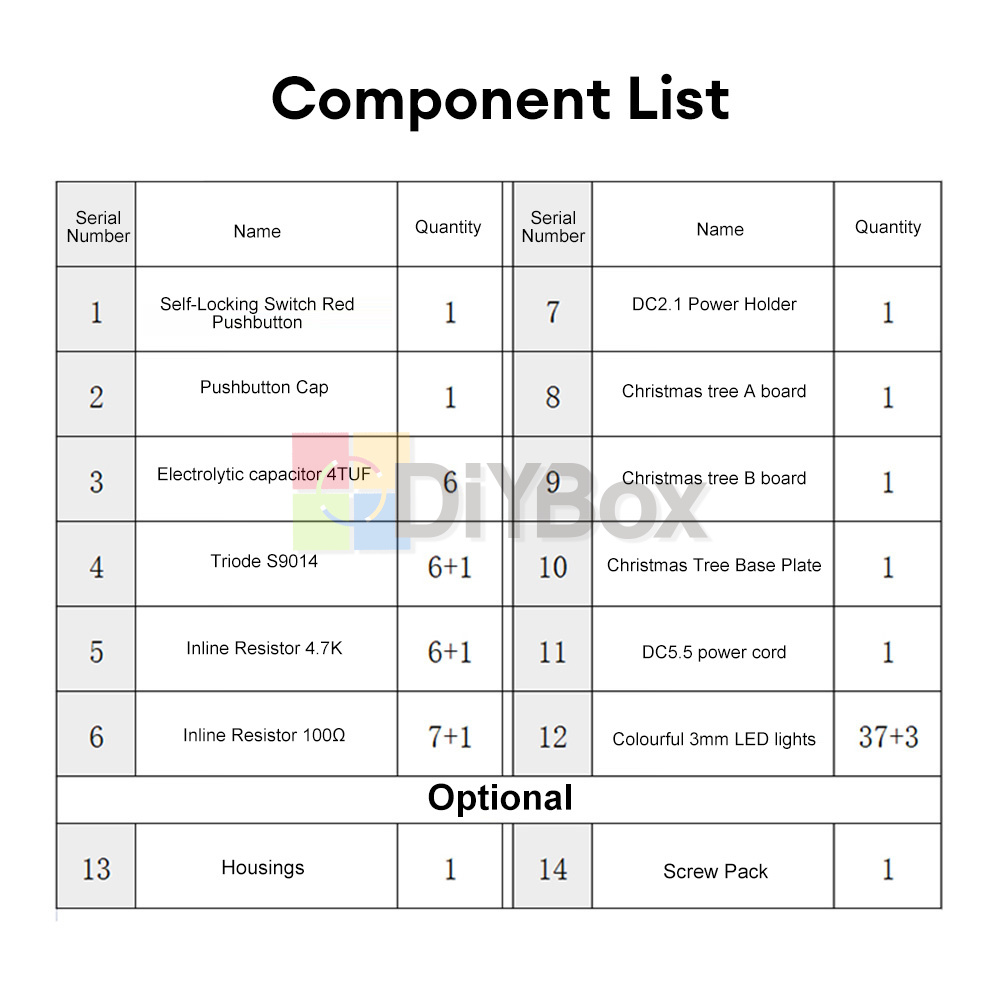 Component List

| Serial Number | Name | Quantity | Serial Number | Name | Quantity |
|---|---|---|---|---|---|
| 1 | Self-Locking Switch Red Pushbutton | 1 | 7 | DC2.1 Power Holder | 1 |
| 2 | Pushbutton Cap | 1 | 8 | Christmas tree A board | 1 |
| 3 | Electrolytic capacitor 4TUF | 6 | 9 | Christmas tree B board | 1 |
| 4 | Triode S9014 | 6+1 | 10 | Christmas Tree Base Plate | 1 |
| 5 | Inline Resistor 4.7K | 6+1 | 11 | DC5.5 power cord | 1 |
| 6 | Inline Resistor 100Ω | 7+1 | 12 | Colourful 3mm LED lights | 37+3 |
| Optional | | | | | |
| 13 | Housings | 1 | 14 | Screw Pack | 1 |

DiYBox